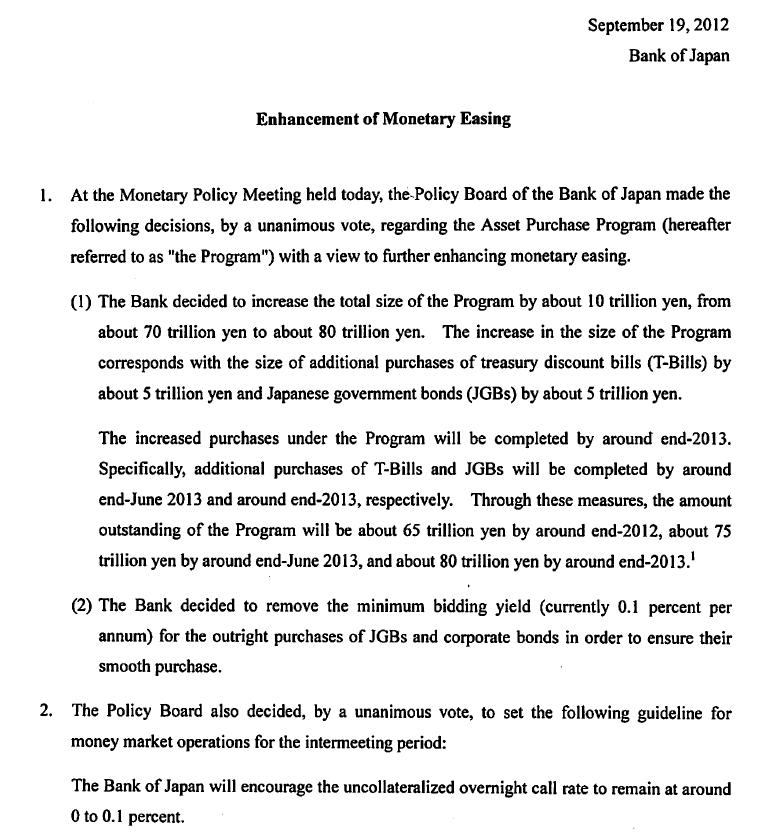 September 19, 2012
Bank of Japan

Enhancement of Monetary Easing

1. At the Monetary Policy Meeting held today, the Policy Board of the Bank of Japan made the following decisions, by a unanimous vote, regarding the Asset Purchase Program (hereafter referred to as "the Program") with a view to further enhancing monetary easing.

(1) The Bank decided to increase the total size of the Program by about 10 trillion yen, from about 70 trillion yen to about 80 trillion yen. The increase in the size of the Program corresponds with the size of additional purchases of treasury discount bills (T-Bills) by about 5 trillion yen and Japanese government bonds (JGBs) by about 5 trillion yen.

The increased purchases under the Program will be completed by around end-2013. Specifically, additional purchases of T-Bills and JGBs will be completed by around end-June 2013 and around end-2013, respectively. Through these measures, the amount outstanding of the Program will be about 65 trillion yen by around end-2012, about 75 trillion yen by around end-June 2013, and about 80 trillion yen by around end-2013.$^1$

(2) The Bank decided to remove the minimum bidding yield (currently 0.1 percent per annum) for the outright purchases of JGBs and corporate bonds in order to ensure their smooth purchase.

2. The Policy Board also decided, by a unanimous vote, to set the following guideline for money market operations for the intermeeting period:

The Bank of Japan will encourage the uncollateralized overnight call rate to remain at around 0 to 0.1 percent.